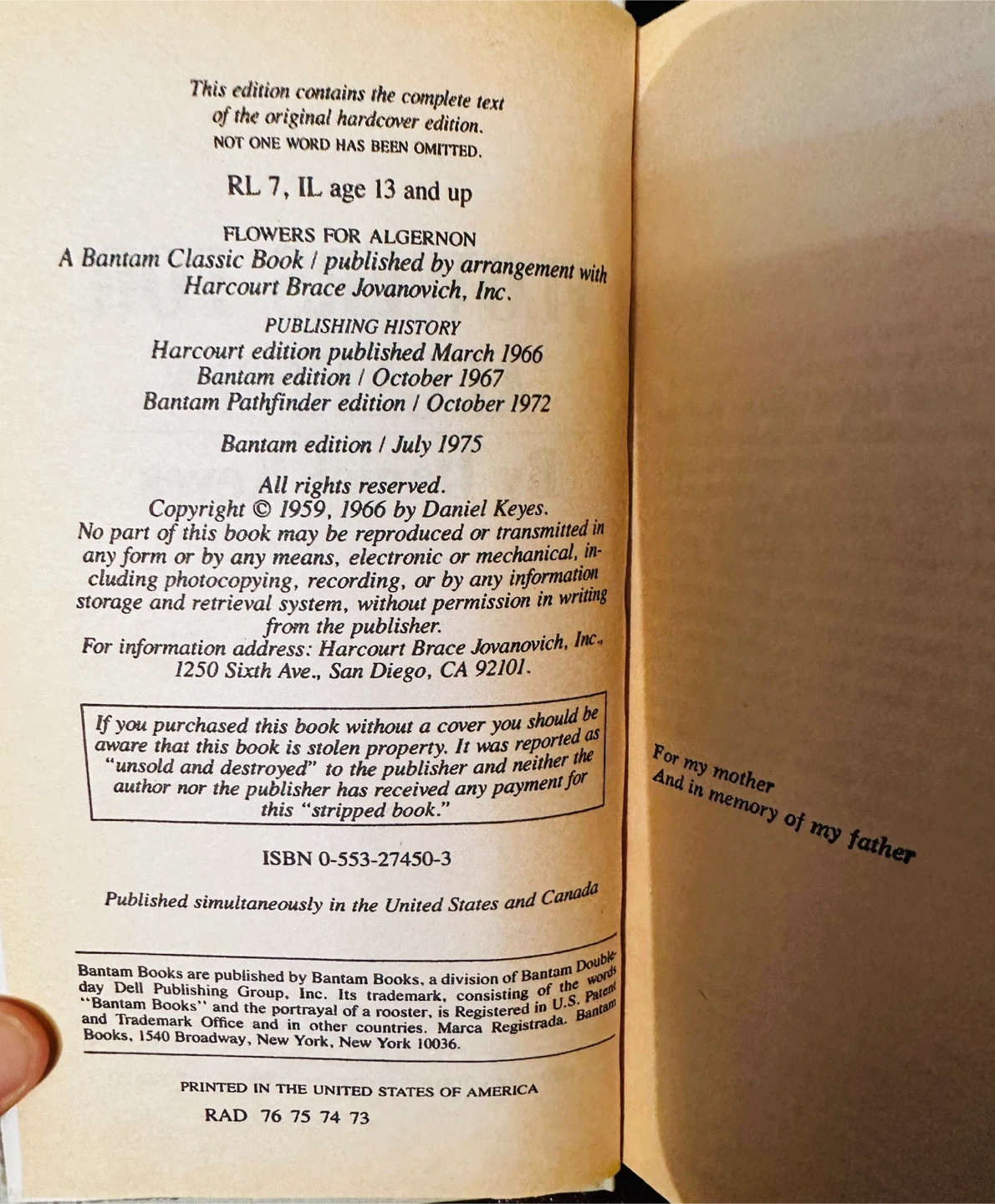 This edition contains the complete text of the original hardcover edition.
NOT ONE WORD HAS BEEN OMITTED.

RL 7, IL age 13 and up

FLOWERS FOR ALGERNON
A Bantam Classic Book / published by arrangement with Harcourt Brace Jovanovich, Inc.

PUBLISHING HISTORY
Harcourt edition published March 1966
Bantam edition / October 1967
Bantam Pathfinder edition / October 1972

Bantam edition / July 1975

All rights reserved.
Copyright © 1959, 1966 by Daniel Keyes.
No part of this book may be reproduced or transmitted in any form or by any means, electronic or mechanical, including photocopying, recording, or by any information storage and retrieval system, without permission in writing from the publisher.
For information address: Harcourt Brace Jovanovich, Inc., 1250 Sixth Ave., San Diego, CA 92101.

If you purchased this book without a cover you should be aware that this book is stolen property. It was reported as "unsold and destroyed" to the publisher and neither the author nor the publisher has received any payment for this "stripped book."

ISBN 0-553-27450-3

Published simultaneously in the United States and Canada

Bantam Books are published by Bantam Books, a division of Bantam Doubleday Dell Publishing Group, Inc. Its trademark, consisting of the words "Bantam Books" and the portrayal of a rooster, is Registered in U.S. Patent and Trademark Office and in other countries. Marca Registrada. Bantam Books, 1540 Broadway, New York, New York 10036.

PRINTED IN THE UNITED STATES OF AMERICA
RAD 76 75 74 73

For my mother
And in memory of my father